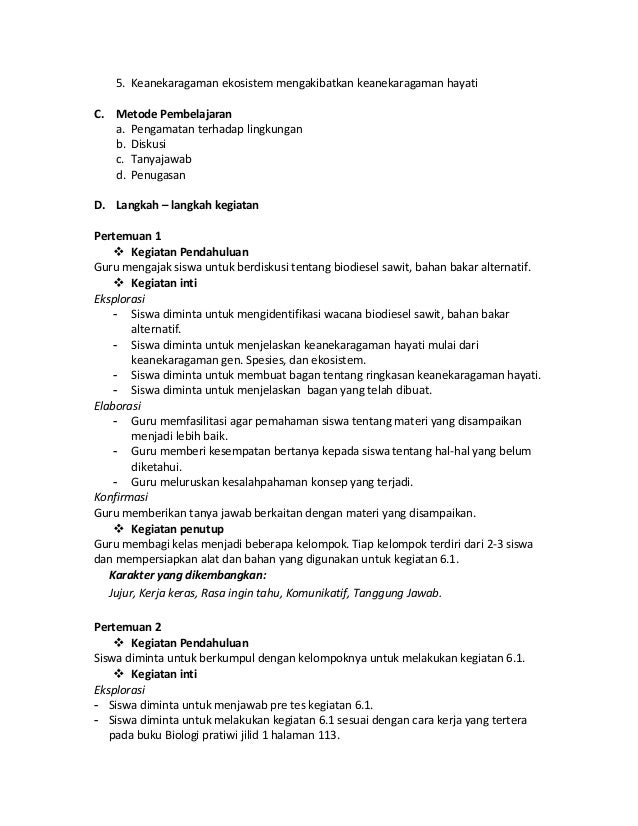 5. Keanekaragaman ekosistem mengakibatkan keanekaragaman hayati

C. Metode Pembelajaran
a. Pengamatan terhadap lingkungan
b. Diskusi
c. Tanyajawab
d. Penugasan

D. Langkah – langkah kegiatan

Pertemuan 1
❖ Kegiatan Pendahuluan
Guru mengajak siswa untuk berdiskusi tentang biodiesel sawit, bahan bakar alternatif.
❖ Kegiatan inti
Eksplorasi
- Siswa diminta untuk mengidentifikasi wacana biodiesel sawit, bahan bakar alternatif.
- Siswa diminta untuk menjelaskan keanekaragaman hayati mulai dari keanekaragaman gen. Spesies, dan ekosistem.
- Siswa diminta untuk membuat bagan tentang ringkasan keanekaragaman hayati.
- Siswa diminta untuk menjelaskan bagan yang telah dibuat.
Elaborasi
- Guru memfasilitasi agar pemahaman siswa tentang materi yang disampaikan menjadi lebih baik.
- Guru memberi kesempatan bertanya kepada siswa tentang hal-hal yang belum diketahui.
- Guru meluruskan kesalahpahaman konsep yang terjadi.
Konfirmasi
Guru memberikan tanya jawab berkaitan dengan materi yang disampaikan.
❖ Kegiatan penutup
Guru membagi kelas menjadi beberapa kelompok. Tiap kelompok terdiri dari 2-3 siswa dan mempersiapkan alat dan bahan yang digunakan untuk kegiatan 6.1.
Karakter yang dikembangkan:
Jujur, Kerja keras, Rasa ingin tahu, Komunikatif, Tanggung Jawab.

Pertemuan 2
❖ Kegiatan Pendahuluan
Siswa diminta untuk berkumpul dengan kelompoknya untuk melakukan kegiatan 6.1.
❖ Kegiatan inti
Eksplorasi
- Siswa diminta untuk menjawab pre tes kegiatan 6.1.
- Siswa diminta untuk melakukan kegiatan 6.1 sesuai dengan cara kerja yang tertera pada buku Biologi pratiwi jilid 1 halaman 113.